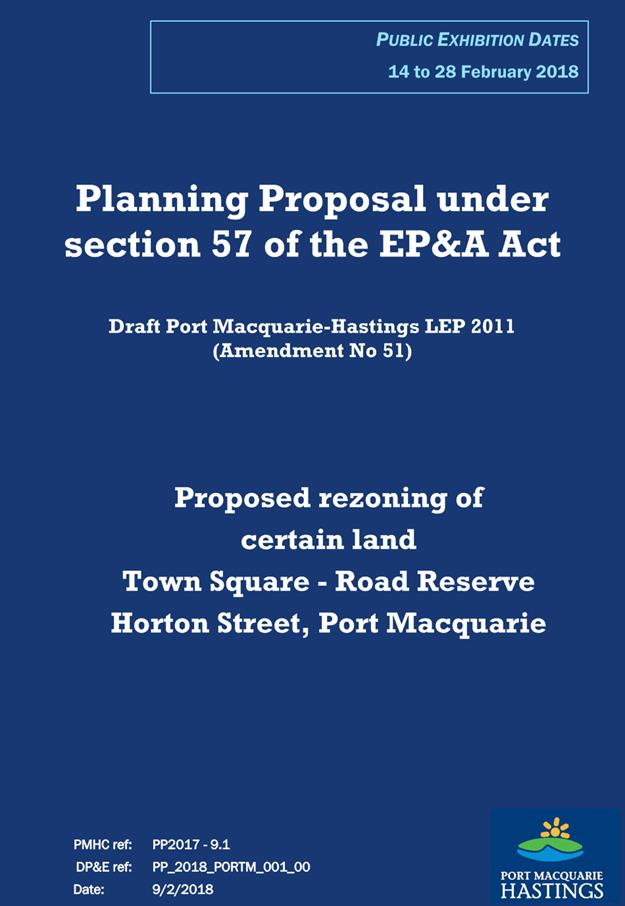 PUBLIC EXHIBITION DATES
14 to 28 February 2018

Planning Proposal under section 57 of the EP&A Act

Draft Port Macquarie-Hastings LEP 2011 (Amendment No 51)

Proposed rezoning of certain land
Town Square - Road Reserve
Horton Street, Port Macquarie

PMHC ref: PP2017 - 9.1
DP&E ref: PP_2018_PORTM_001_00
Date: 9/2/2018

PORT MACQUARIE
HASTINGS